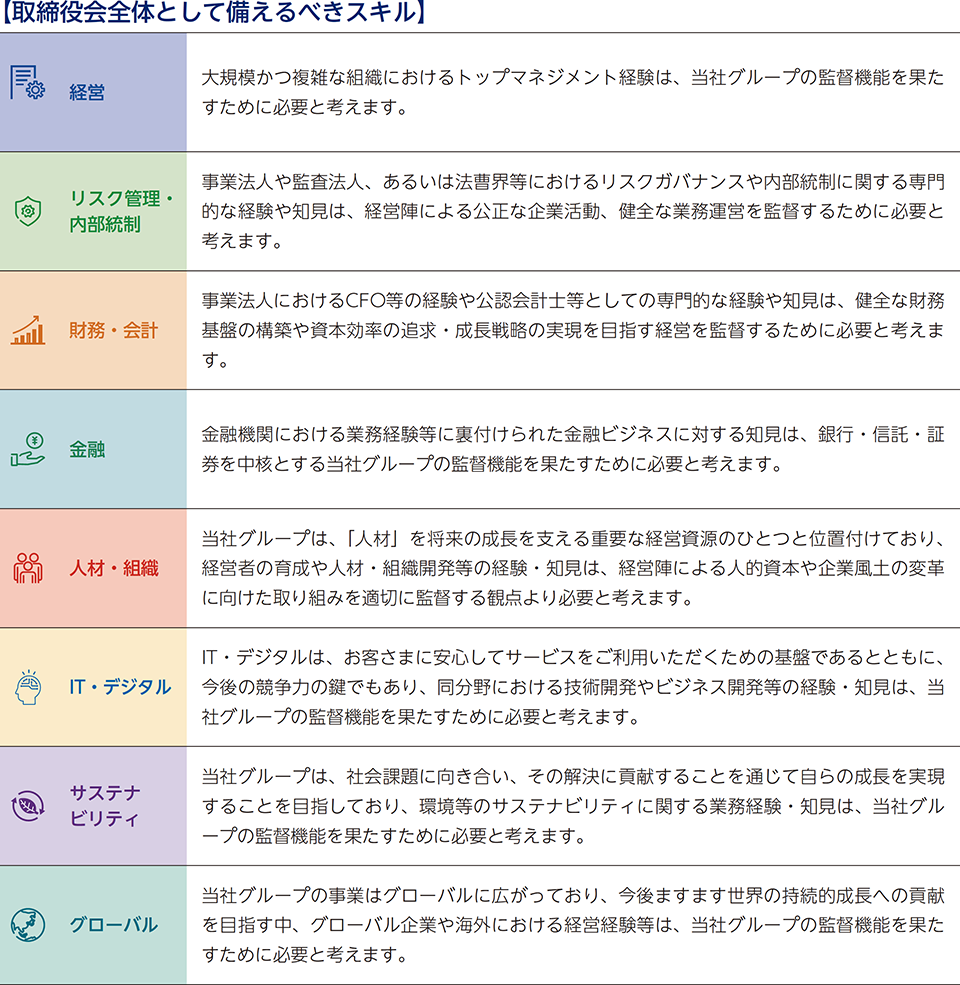 【取締役会全体として備えるべきスキル】

| | |
|---|---|
| 経営 | 大規模かつ複雑な組織におけるトップマネジメント経験は、当社グループの監督機能を果たすために必要と考えます。 |
| リスク管理・内部統制 | 事業法人や監査法人、あるいは法曹界等におけるリスクガバナンスや内部統制に関する専門的な経験や知見は、経営陣による公正な企業活動、健全な業務運営を監督するために必要と考えます。 |
| 財務・会計 | 事業法人におけるCFO等の経験や公認会計士等としての専門的な経験や知見は、健全な財務基盤の構築や資本効率の追求・成長戦略の実現を目指す経営を監督するために必要と考えます。 |
| 金融 | 金融機関における業務経験等に裏付けられた金融ビジネスに対する知見は、銀行・信託・証券を中核とする当社グループの監督機能を果たすために必要と考えます。 |
| 人材・組織 | 当社グループは、「人材」を将来の成長を支える重要な経営資源のひとつと位置付けており、経営者の育成や人材・組織開発等の経験・知見は、経営陣による人的資本や企業風土の変革に向けた取り組みを適切に監督する観点より必要と考えます。 |
| IT・デジタル | IT・デジタルは、お客さまに安心してサービスをご利用いただくための基盤であるとともに、今後の競争力の鍵でもあり、同分野における技術開発やビジネス開発等の経験・知見は、当社グループの監督機能を果たすために必要と考えます。 |
| サステナビリティ | 当社グループは、社会課題に向き合い、その解決に貢献することを通じて自らの成長を実現することを目指しており、環境等のサステナビリティに関する業務経験・知見は、当社グループの監督機能を果たすために必要と考えます。 |
| グローバル | 当社グループの事業はグローバルに広がっており、今後ますます世界の持続的成長への貢献を目指す中、グローバル企業や海外における経営経験等は、当社グループの監督機能を果たすために必要と考えます。 |